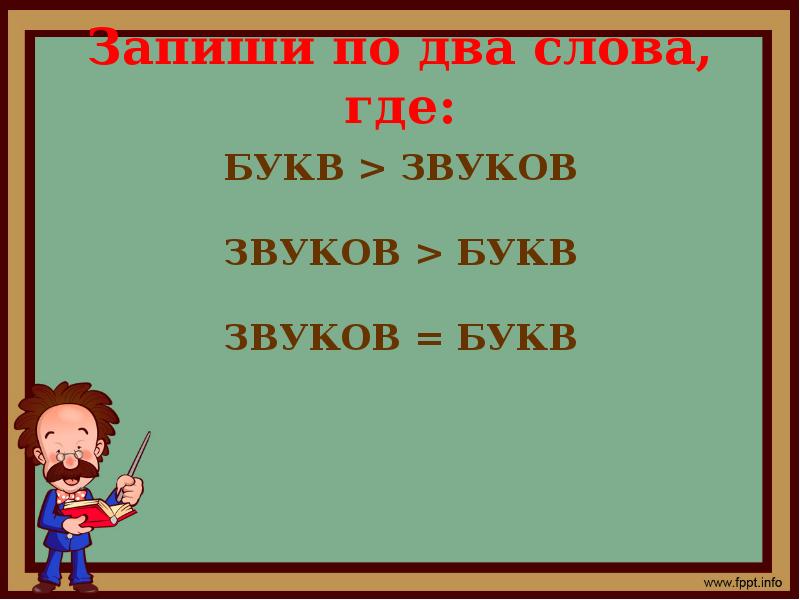 Запиши по два слова, где:

БУКВ > ЗВУКОВ

ЗВУКОВ > БУКВ

ЗВУКОВ = БУКВ

www.fppt.info